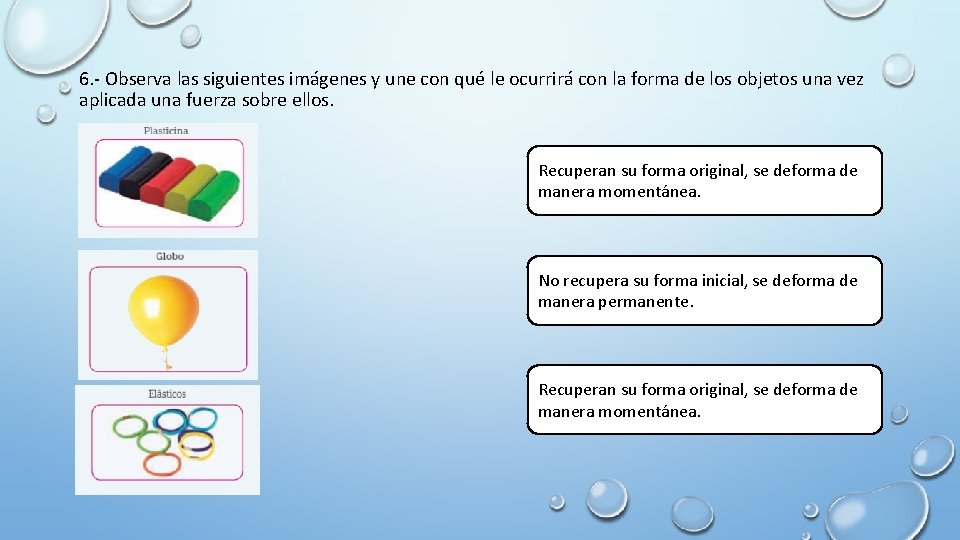 6.- Observa las siguientes imágenes y une con qué le ocurrirá con la forma de los objetos una vez aplicada una fuerza sobre ellos.

Plasticina

Globo

Elásticos

Recuperan su forma original, se deforma de manera momentánea.

No recupera su forma inicial, se deforma de manera permanente.

Recuperan su forma original, se deforma de manera momentánea.